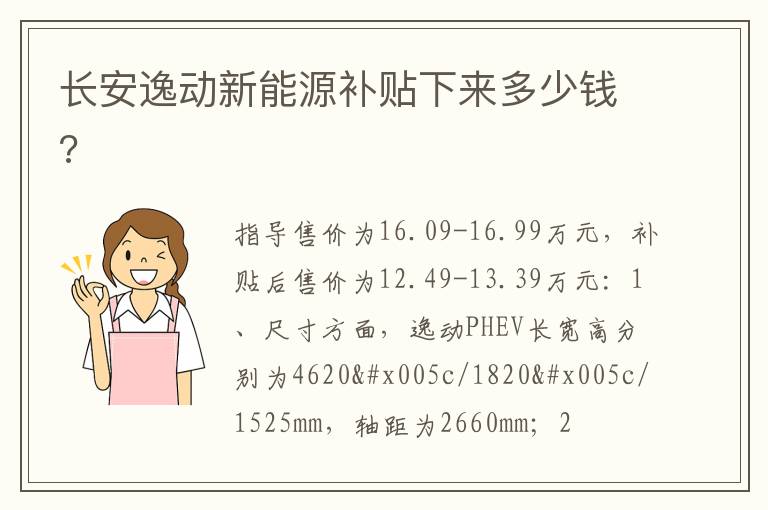 长安逸动新能源补贴下来多少钱？

指导售价为16.09-16.99万元，补贴后售价为12.49-13.39万元：1、尺寸方面，逸动PHEV长宽高分别为4620&#x005c/1820&#x005c/1525mm，轴距为2660mm；2